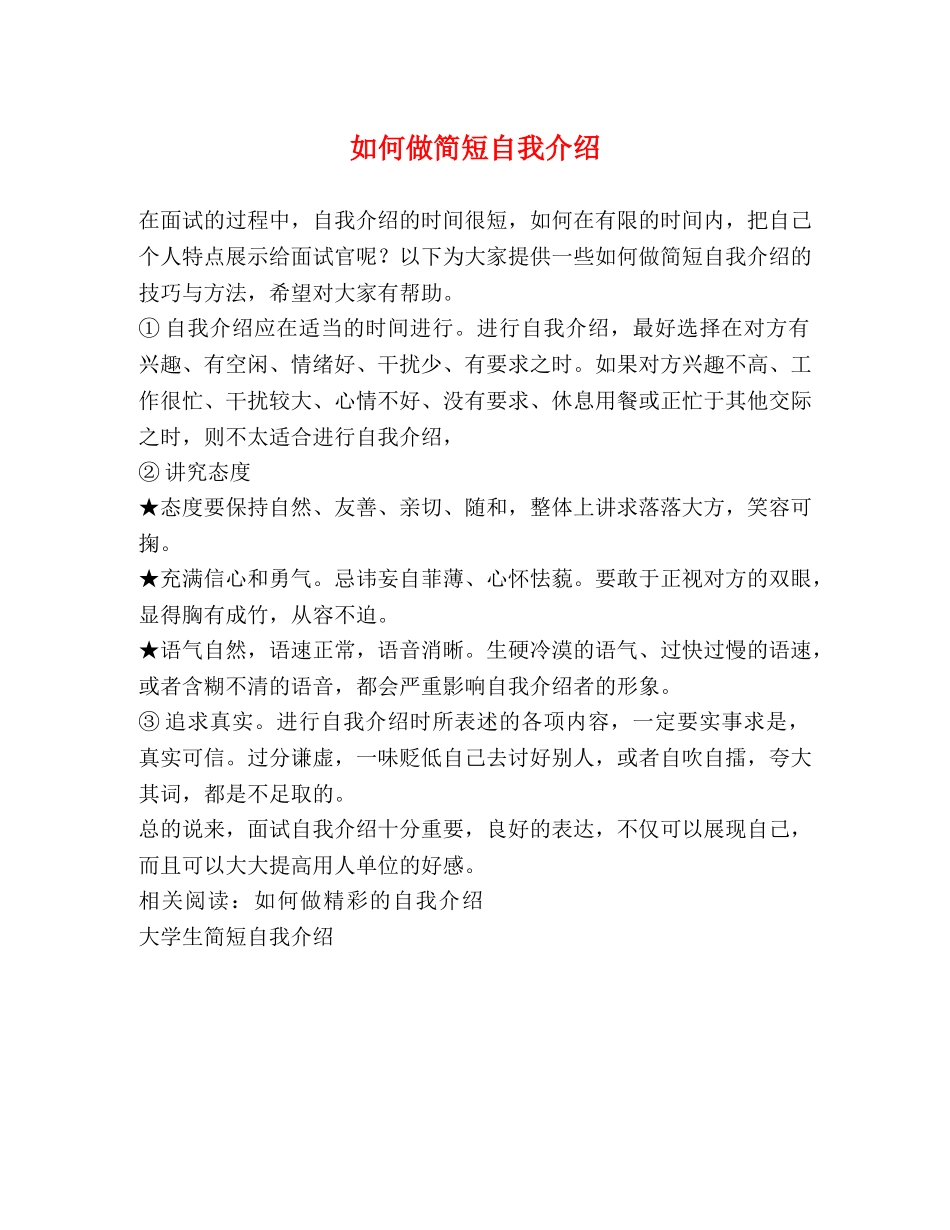 如何做简短自我介绍

在面试的过程中，自我介绍的时间很短，如何在有限的时间内，把自己个人特点展示给面试官呢？以下为大家提供一些如何做简短自我介绍的技巧与方法，希望对大家有帮助。
① 自我介绍应在适当的时间进行。进行自我介绍，最好选择在对方有兴趣、有空闲、情绪好、干扰少、有要求之时。如果对方兴趣不高、工作很忙、干扰较大、心情不好、没有要求、休息用餐或正忙于其他交际之时，则不太适合进行自我介绍，
② 讲究态度
★态度要保持自然、友善、亲切、随和，整体上讲求落落大方，笑容可掬。
★充满信心和勇气。忌讳妄自菲薄、心怀怯藐。要敢于正视对方的双眼，显得胸有成竹，从容不迫。
★语气自然，语速正常，语音消晰。生硬冷漠的语气、过快过慢的语速，或者含糊不清的语音，都会严重影响自我介绍者的形象。
③ 追求真实。进行自我介绍时所表述的各项内容，一定要实事求是，真实可信。过分谦虚，一味贬低自己去讨好别人，或者自吹自擂，夸大其词，都是不足取的。
总的说来，面试自我介绍十分重要，良好的表达，不仅可以展现自己，而且可以大大提高用人单位的好感。
相关阅读：如何做精彩的自我介绍
大学生简短自我介绍